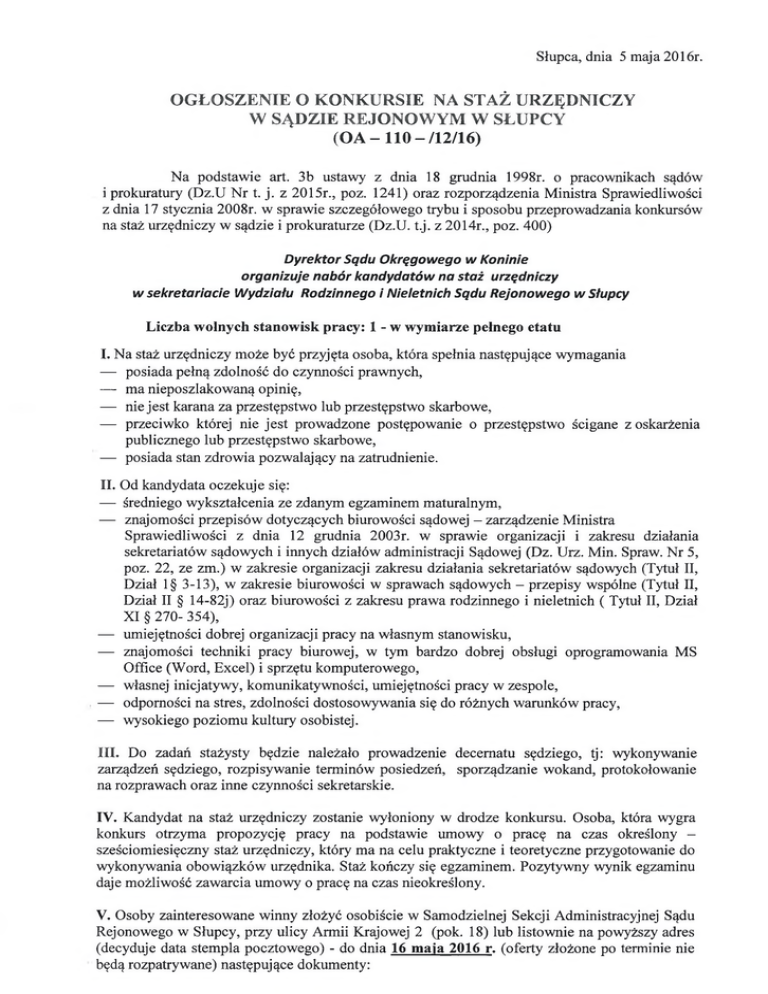 Słupca, dnia 5 maja 2016r.

OGŁOSZENIE O KONKURSIE NA STAŻ URZĘDNICZY W SĄDZIE REJONOWYM W SŁUPCY
(OA – 110 – /12/16)

Na podstawie art. 3b ustawy z dnia 18 grudnia 1998r. o pracownikach sądów i prokuratury (Dz.U Nr t. j. z 2015r., poz. 1241) oraz rozporządzenia Ministra Sprawiedliwości z dnia 17 stycznia 2008r. w sprawie szczegółowego trybu i sposobu przeprowadzania konkursów na staż urzędniczy w sądzie i prokuraturze (Dz.U. t.j. z 2014r., poz. 400)

Dyrektor Sądu Okręgowego w Koninie
organizuje nabór kandydatów na staż urzędniczy
w sekretariacie Wydziału Rodzinnego i Nieletnich Sądu Rejonowego w Słupcy

Liczba wolnych stanowisk pracy: 1 - w wymiarze pełnego etatu

I. Na staż urzędniczy może być przyjęta osoba, która spełnia następujące wymagania
— posiada pełną zdolność do czynności prawnych,
— ma nieposzlakowaną opinię,
— nie jest karana za przestępstwo lub przestępstwo skarbowe,
— przeciwko której nie jest prowadzone postępowanie o przestępstwo ścigane z oskarżenia publicznego lub przestępstwo skarbowe,
— posiada stan zdrowia pozwalający na zatrudnienie.

II. Od kandydata oczekuje się:
— średniego wykształcenia ze zdanym egzaminem maturalnym,
— znajomości przepisów dotyczących biurowości sądowej – zarządzenie Ministra Sprawiedliwości z dnia 12 grudnia 2003r. w sprawie organizacji i zakresu działania sekretariatów sądowych i innych działów administracji Sądowej (Dz. Urz. Min. Spraw. Nr 5, poz. 22, ze zm.) w zakresie organizacji zakresu działania sekretariatów sądowych (Tytuł II, Dział 1§ 3-13), w zakresie biurowości w sprawach sądowych – przepisy wspólne (Tytuł II, Dział II § 14-82j) oraz biurowości z zakresu prawa rodzinnego i nieletnich ( Tytuł II, Dział XI § 270- 354),
— umiejętności dobrej organizacji pracy na własnym stanowisku,
— znajomości techniki pracy biurowej, w tym bardzo dobrej obsługi oprogramowania MS Office (Word, Excel) i sprzętu komputerowego,
— własnej inicjatywy, komunikatywności, umiejętności pracy w zespole,
— odporności na stres, zdolności dostosowywania się do różnych warunków pracy,
— wysokiego poziomu kultury osobistej.

III. Do zadań stażysty będzie należało prowadzenie decernatu sędziego, tj: wykonywanie zarządzeń sędziego, rozpisywanie terminów posiedzeń, sporządzanie wokand, protokołowanie na rozprawach oraz inne czynności sekretarskie.

IV. Kandydat na staż urzędniczy zostanie wyłoniony w drodze konkursu. Osoba, która wygra konkurs otrzyma propozycję pracy na podstawie umowy o pracę na czas określony – sześciomiesięczny staż urzędniczy, który ma na celu praktyczne i teoretyczne przygotowanie do wykonywania obowiązków urzędnika. Staż kończy się egzaminem. Pozytywny wynik egzaminu daje możliwość zawarcia umowy o pracę na czas nieokreślony.

V. Osoby zainteresowane winny złożyć osobiście w Samodzielnej Sekcji Administracyjnej Sądu Rejonowego w Słupcy, przy ulicy Armii Krajowej 2 (pok. 18) lub listownie na powyższy adres (decyduje data stempla pocztowego) - do dnia 16 maja 2016 r. (oferty złożone po terminie nie będą rozpatrywane) następujące dokumenty: